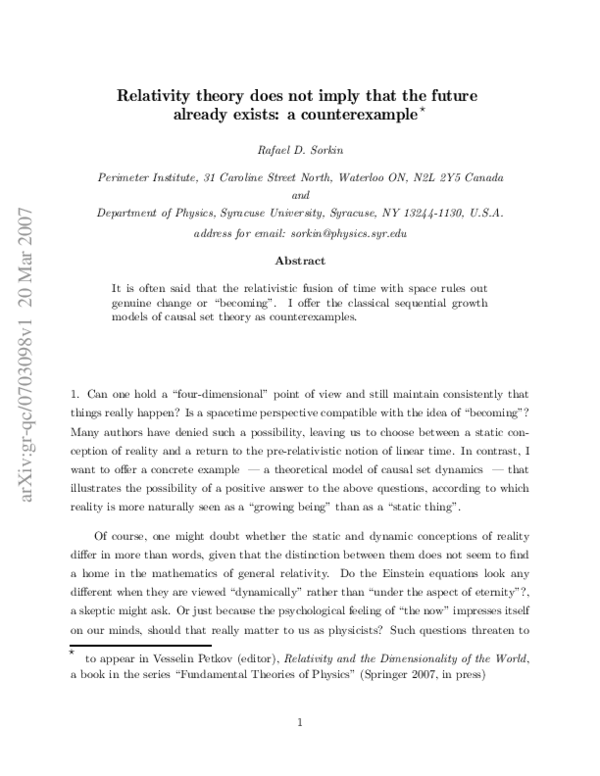 Relativity theory does not imply that the future already exists: a counterexample$^{\star}$

Rafael D. Sorkin

Perimeter Institute, 31 Caroline Street North, Waterloo ON, N2L 2Y5 Canada
and
Department of Physics, Syracuse University, Syracuse, NY 13244-1130, U.S.A.
address for email: sorkin@physics.syr.edu

Abstract

It is often said that the relativistic fusion of time with space rules out genuine change or "becoming". I offer the classical sequential growth models of causal set theory as counterexamples.

1. Can one hold a "four-dimensional" point of view and still maintain consistently that things really happen? Is a spacetime perspective compatible with the idea of "becoming"? Many authors have denied such a possibility, leaving us to choose between a static conception of reality and a return to the pre-relativistic notion of linear time. In contrast, I want to offer a concrete example — a theoretical model of causal set dynamics — that illustrates the possibility of a positive answer to the above questions, according to which reality is more naturally seen as a "growing being" than as a "static thing".

Of course, one might doubt whether the static and dynamic conceptions of reality differ in more than words, given that the distinction between them does not seem to find a home in the mathematics of general relativity. Do the Einstein equations look any different when they are viewed "dynamically" rather than "under the aspect of eternity"?, a skeptic might ask. Or just because the psychological feeling of "the now" impresses itself on our minds, should that really matter to us as physicists? Such questions threaten to

$^{\star}$ to appear in Vesselin Petkov (editor), Relativity and the Dimensionality of the World, a book in the series "Fundamental Theories of Physics" (Springer 2007, in press)

1

arXiv:gr-qc/0703098v1 20 Mar 2007